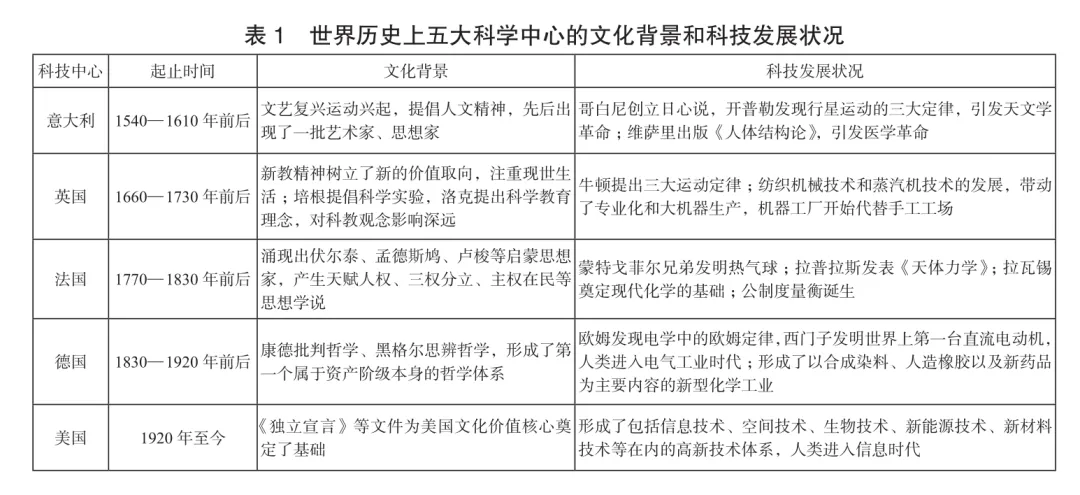 表 1　世界历史上五大科学中心的文化背景和科技发展状况

| 科技中心 | 起止时间 | 文化背景 | 科技发展状况 |
|---|---|---|---|
| 意大利 | 1540—1610 年前后 | 文艺复兴运动兴起，提倡人文精神，先后出现了一批艺术家、思想家 | 哥白尼创立日心说，开普勒发现行星运动的三大定律，引发天文学革命；维萨里出版《人体结构论》，引发医学革命 |
| 英国 | 1660—1730 年前后 | 新教精神树立了新的价值取向，注重现世生活；培根提倡科学实验，洛克提出科学教育理念，对科教观念影响深远 | 牛顿提出三大运动定律；纺织机械技术和蒸汽机技术的发展，带动了专业化和大机器生产，机器工厂开始代替手工工场 |
| 法国 | 1770—1830 年前后 | 涌现出伏尔泰、孟德斯鸠、卢梭等启蒙思想家，产生天赋人权、三权分立、主权在民等思想学说 | 蒙特戈菲尔兄弟发明热气球；拉普拉斯发表《天体力学》；拉瓦锡奠定现代化学的基础；公制度量衡诞生 |
| 德国 | 1830—1920 年前后 | 康德批判哲学、黑格尔思辨哲学，形成了第一个属于资产阶级本身的哲学体系 | 欧姆发现电学中的欧姆定律，西门子发明世界上第一台直流电动机，人类进入电气工业时代；形成了以合成染料、人造橡胶以及新药品为主要内容的新型化学工业 |
| 美国 | 1920 年至今 | 《独立宣言》等文件为美国文化价值核心奠定了基础 | 形成了包括信息技术、空间技术、生物技术、新能源技术、新材料技术等在内的高新技术体系，人类进入信息时代 |